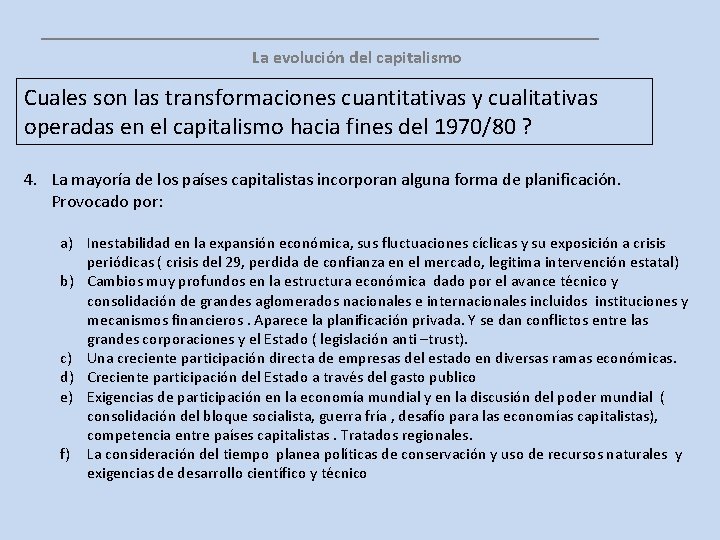 La evolución del capitalismo

Cuales son las transformaciones cuantitativas y cualitativas operadas en el capitalismo hacia fines del 1970/80 ?

4. La mayoría de los países capitalistas incorporan alguna forma de planificación. Provocado por:

a) Inestabilidad en la expansión económica, sus fluctuaciones cíclicas y su exposición a crisis periódicas ( crisis del 29, perdida de confianza en el mercado, legitima intervención estatal)
b) Cambios muy profundos en la estructura económica dado por el avance técnico y consolidación de grandes aglomerados nacionales e internacionales incluidos instituciones y mecanismos financieros . Aparece la planificación privada. Y se dan conflictos entre las grandes corporaciones y el Estado ( legislación anti –trust).
c) Una creciente participación directa de empresas del estado en diversas ramas económicas.
d) Creciente participación del Estado a través del gasto publico
e) Exigencias de participación en la economía mundial y en la discusión del poder mundial ( consolidación del bloque socialista, guerra fría , desafío para las economías capitalistas), competencia entre países capitalistas . Tratados regionales.
f) La consideración del tiempo planea políticas de conservación y uso de recursos naturales y exigencias de desarrollo científico y técnico